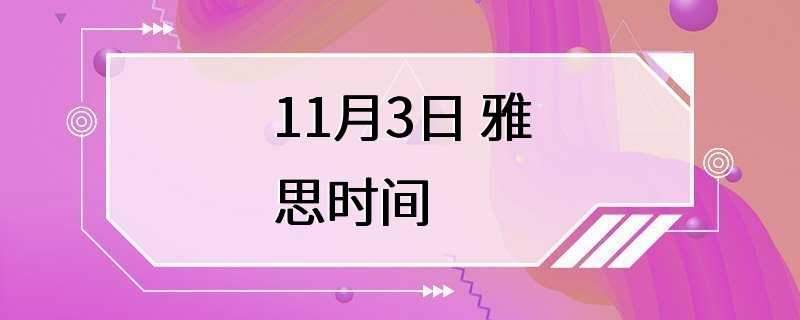 11月3日 雅思时间